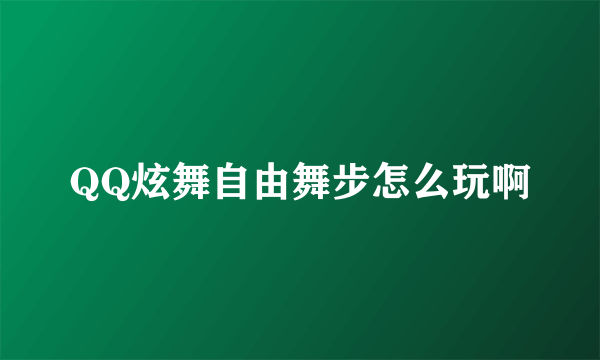 QQ炫舞自由舞步怎么玩啊